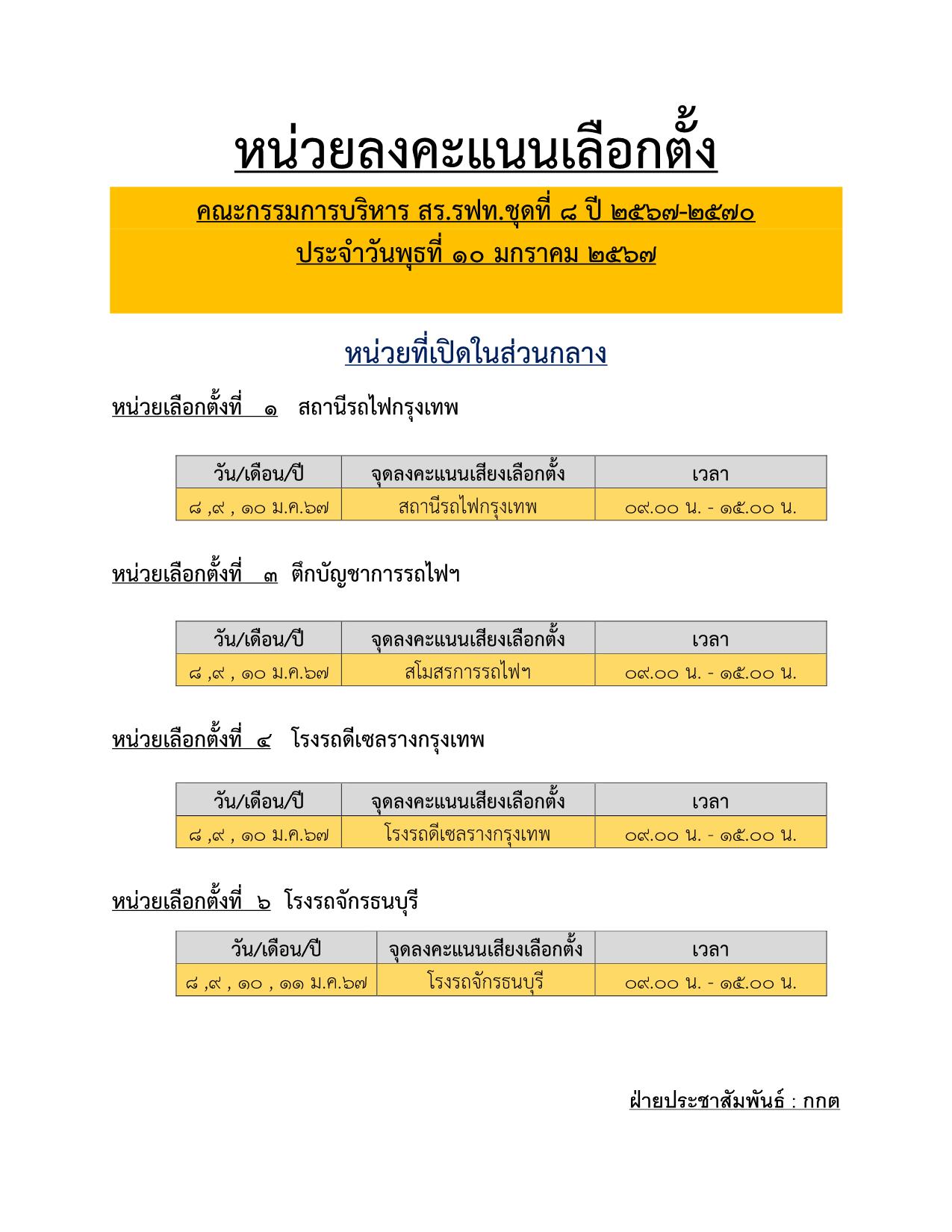 หน่วยลงคะแนนเลือกตั้ง

คณะกรรมการบริหาร สร.รฟท.ชุดที่ ๘ ปี ๒๕๖๗-๒๕๗๐
ประจำวันพุธที่ ๑๐ มกราคม ๒๕๖๗

หน่วยที่เปิดในส่วนกลาง

หน่วยเลือกตั้งที่ ๑ สถานีรถไฟกรุงเทพ

| วัน/เดือน/ปี | จุดลงคะแนนเสียงเลือกตั้ง | เวลา |
|---|---|---|
| ๘ ,๙ , ๑๐ ม.ค.๖๗ | สถานีรถไฟกรุงเทพ | ๐๙.๐๐ น. - ๑๕.๐๐ น. |

หน่วยเลือกตั้งที่ ๓ ตึกบัญชาการรถไฟฯ

| วัน/เดือน/ปี | จุดลงคะแนนเสียงเลือกตั้ง | เวลา |
|---|---|---|
| ๘ ,๙ , ๑๐ ม.ค.๖๗ | สโมสรการรถไฟฯ | ๐๙.๐๐ น. - ๑๕.๐๐ น. |

หน่วยเลือกตั้งที่ ๔ โรงรถดีเซลรางกรุงเทพ

| วัน/เดือน/ปี | จุดลงคะแนนเสียงเลือกตั้ง | เวลา |
|---|---|---|
| ๘ ,๙ , ๑๐ ม.ค.๖๗ | โรงรถดีเซลรางกรุงเทพ | ๐๙.๐๐ น. - ๑๕.๐๐ น. |

หน่วยเลือกตั้งที่ ๖ โรงรถจักรธนบุรี

| วัน/เดือน/ปี | จุดลงคะแนนเสียงเลือกตั้ง | เวลา |
|---|---|---|
| ๘ ,๙ , ๑๐ , ๑๑ ม.ค.๖๗ | โรงรถจักรธนบุรี | ๐๙.๐๐ น. - ๑๕.๐๐ น. |

ฝ่ายประชาสัมพันธ์ : กกต